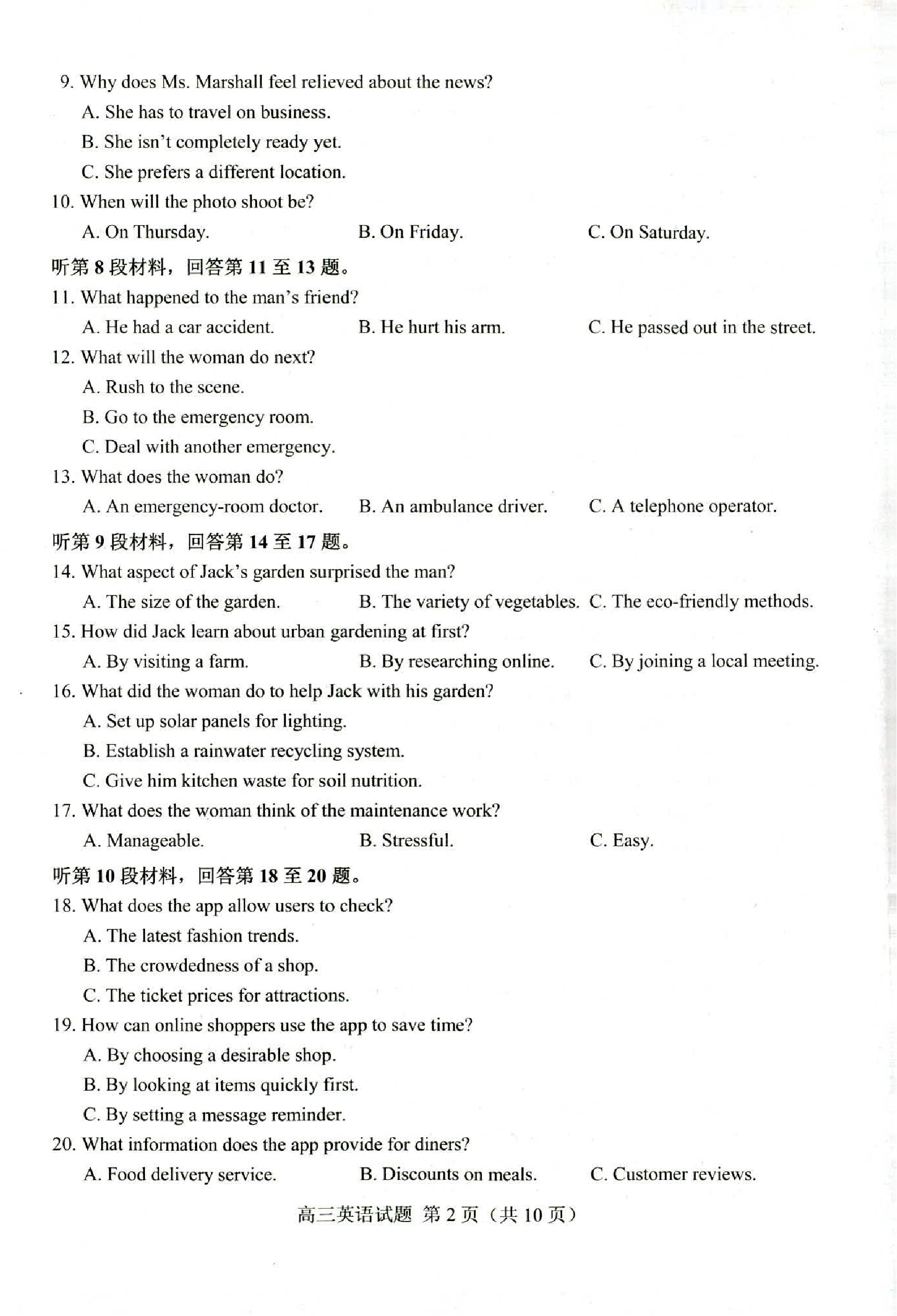 9. Why does Ms. Marshall feel relieved about the news?

A. She has to travel on business.

B. She isn't completely ready yet.

C. She prefers a different location.

10. When will the photo shoot be?

A. On Thursday.  B. On Friday.  C. On Saturday.

听第 8 段材料，回答第 11 至 13 题。

11. What happened to the man's friend?

A. He had a car accident.  B. He hurt his arm.  C. He passed out in the street.

12. What will the woman do next?

A. Rush to the scene.

B. Go to the emergency room.

C. Deal with another emergency.

13. What does the woman do?

A. An emergency-room doctor.  B. An ambulance driver.  C. A telephone operator.

听第 9 段材料，回答第 14 至 17 题。

14. What aspect of Jack's garden surprised the man?

A. The size of the garden.  B. The variety of vegetables.  C. The eco-friendly methods.

15. How did Jack learn about urban gardening at first?

A. By visiting a farm.  B. By researching online.  C. By joining a local meeting.

16. What did the woman do to help Jack with his garden?

A. Set up solar panels for lighting.

B. Establish a rainwater recycling system.

C. Give him kitchen waste for soil nutrition.

17. What does the woman think of the maintenance work?

A. Manageable.  B. Stressful.  C. Easy.

听第 10 段材料，回答第 18 至 20 题。

18. What does the app allow users to check?

A. The latest fashion trends.

B. The crowdedness of a shop.

C. The ticket prices for attractions.

19. How can online shoppers use the app to save time?

A. By choosing a desirable shop.

B. By looking at items quickly first.

C. By setting a message reminder.

20. What information does the app provide for diners?

A. Food delivery service.  B. Discounts on meals.  C. Customer reviews.

高三英语试题 第 2 页（共 10 页）